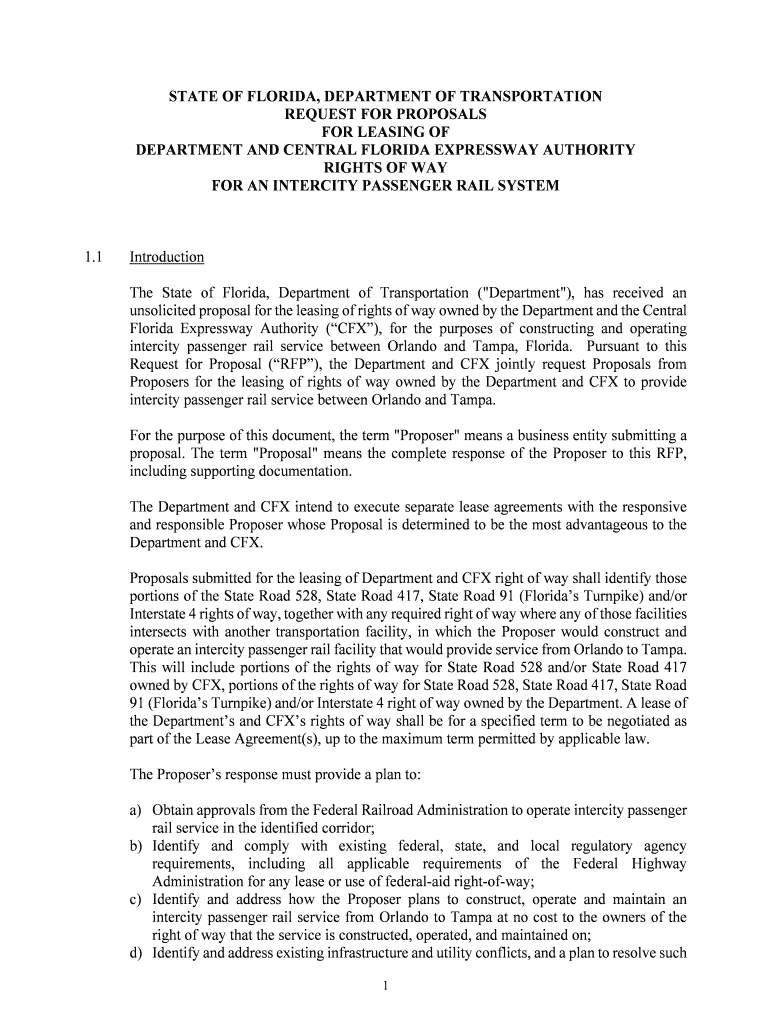 STATE OF FLORIDA, DEPARTMENT OF TRANSPORTATION
REQUEST FOR PROPOSALS
FOR LEASING OF
DEPARTMENT AND CENTRAL FLORIDA EXPRESSWAY AUTHORITY
RIGHTS OF WAY
FOR AN INTERCITY PASSENGER RAIL SYSTEM

1.1 Introduction

The State of Florida, Department of Transportation ("Department"), has received an unsolicited proposal for the leasing of rights of way owned by the Department and the Central Florida Expressway Authority (“CFX”), for the purposes of constructing and operating intercity passenger rail service between Orlando and Tampa, Florida. Pursuant to this Request for Proposal (“RFP”), the Department and CFX jointly request Proposals from Proposers for the leasing of rights of way owned by the Department and CFX to provide intercity passenger rail service between Orlando and Tampa.

For the purpose of this document, the term "Proposer" means a business entity submitting a proposal. The term "Proposal" means the complete response of the Proposer to this RFP, including supporting documentation.

The Department and CFX intend to execute separate lease agreements with the responsive and responsible Proposer whose Proposal is determined to be the most advantageous to the Department and CFX.

Proposals submitted for the leasing of Department and CFX right of way shall identify those portions of the State Road 528, State Road 417, State Road 91 (Florida’s Turnpike) and/or Interstate 4 rights of way, together with any required right of way where any of those facilities intersects with another transportation facility, in which the Proposer would construct and operate an intercity passenger rail facility that would provide service from Orlando to Tampa. This will include portions of the rights of way for State Road 528 and/or State Road 417 owned by CFX, portions of the rights of way for State Road 528, State Road 417, State Road 91 (Florida’s Turnpike) and/or Interstate 4 right of way owned by the Department. A lease of the Department’s and CFX’s rights of way shall be for a specified term to be negotiated as part of the Lease Agreement(s), up to the maximum term permitted by applicable law.

The Proposer’s response must provide a plan to:

a) Obtain approvals from the Federal Railroad Administration to operate intercity passenger rail service in the identified corridor;
b) Identify and comply with existing federal, state, and local regulatory agency requirements, including all applicable requirements of the Federal Highway Administration for any lease or use of federal-aid right-of-way;
c) Identify and address how the Proposer plans to construct, operate and maintain an intercity passenger rail service from Orlando to Tampa at no cost to the owners of the right of way that the service is constructed, operated, and maintained on;
d) Identify and address existing infrastructure and utility conflicts, and a plan to resolve such

1